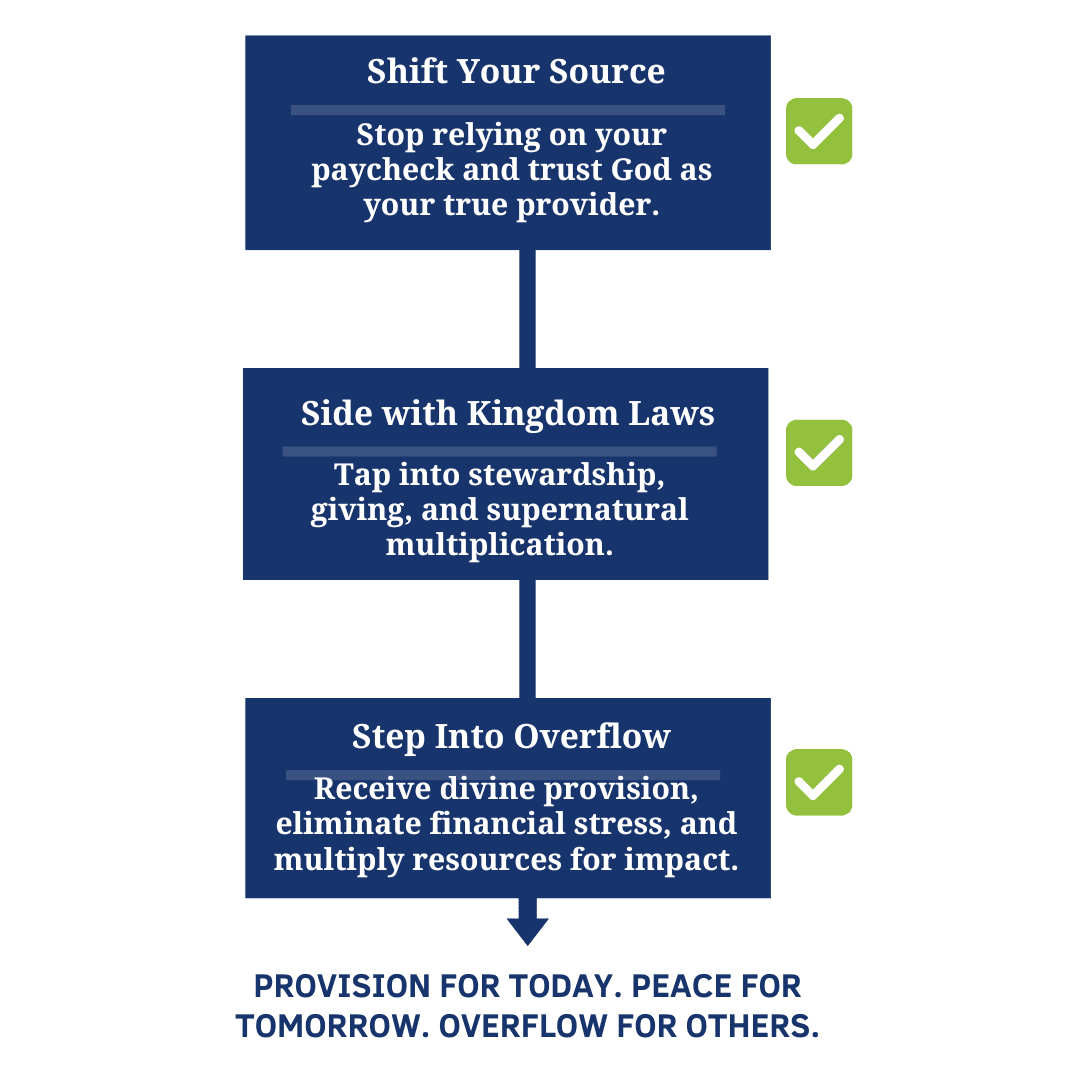 Shift Your Source

Stop relying on your paycheck and trust God as your true provider.

Side with Kingdom Laws

Tap into stewardship, giving, and supernatural multiplication.

Step Into Overflow

Receive divine provision, eliminate financial stress, and multiply resources for impact.

PROVISION FOR TODAY. PEACE FOR TOMORROW. OVERFLOW FOR OTHERS.